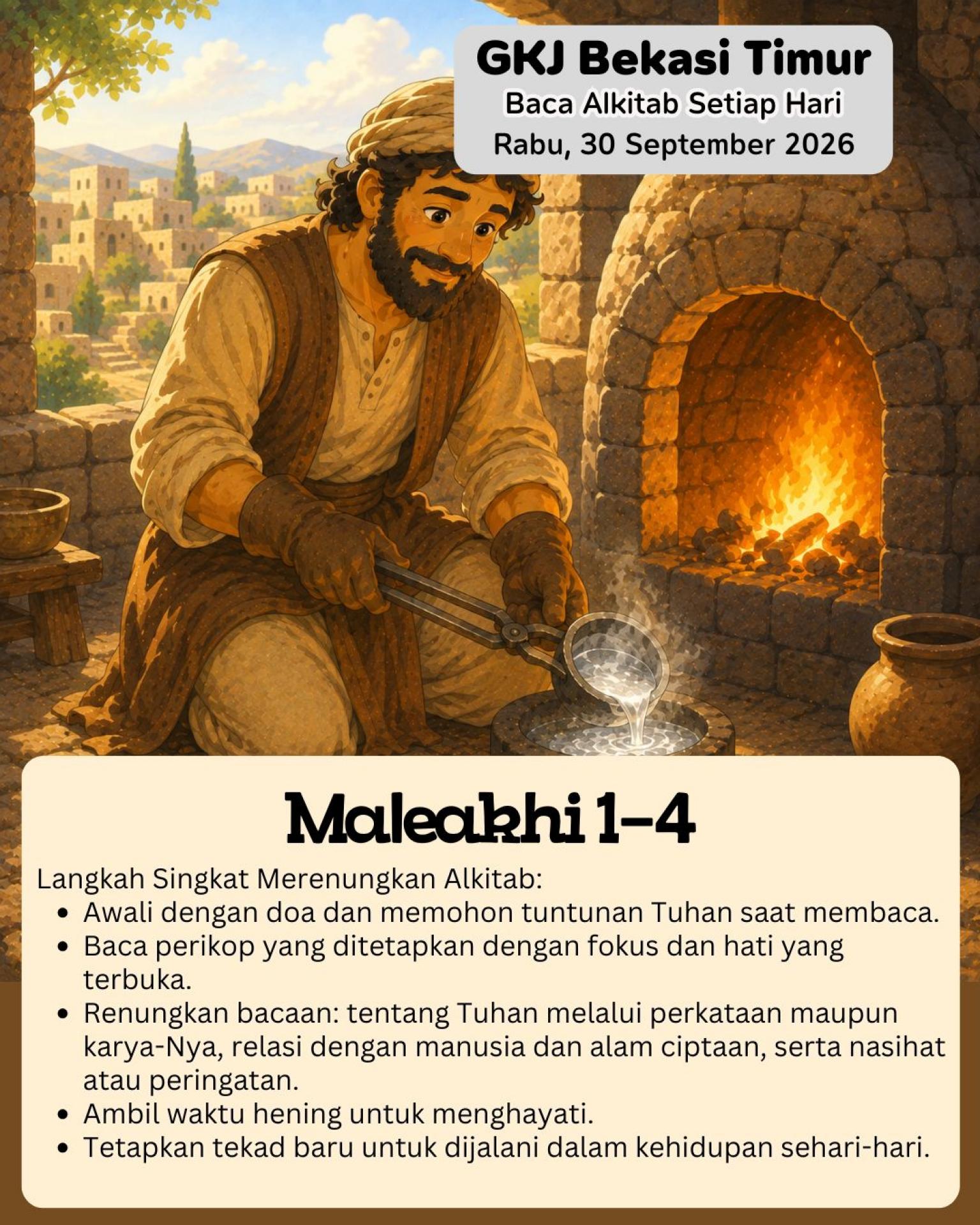 GKJ Bekasi Timur
Baca Alkitab Setiap Hari
Rabu, 30 September 2026

Maleakhi 1-4

Langkah Singkat Merenungkan Alkitab:
- Awali dengan doa dan memohon tuntunan Tuhan saat membaca.
- Baca perikop yang ditetapkan dengan fokus dan hati yang terbuka.
- Renungkan bacaan: tentang Tuhan melalui perkataan maupun karya-Nya, relasi dengan manusia dan alam ciptaan, serta nasihat atau peringatan.
- Ambil waktu hening untuk menghayati.
- Tetapkan tekad baru untuk dijalani dalam kehidupan sehari-hari.